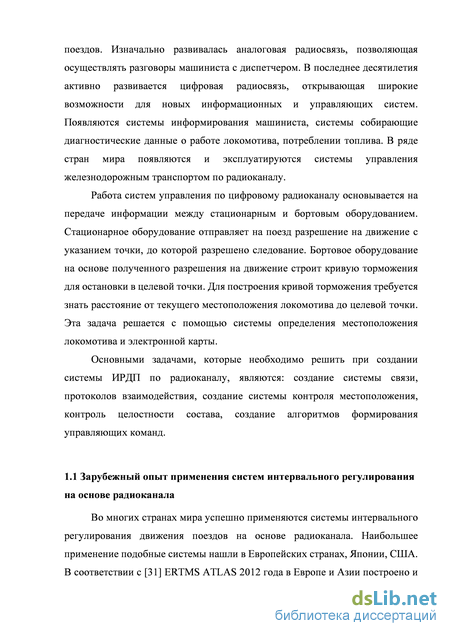 поездов. Изначально развивалась аналоговая радиосвязь, позволяющая осуществлять разговоры машиниста с диспетчером. В последнее десятилетия активно развивается цифровая радиосвязь, открывающая широкие возможности для новых информационных и управляющих систем. Появляются системы информирования машиниста, системы собирающие диагностические данные о работе локомотива, потреблении топлива. В ряде стран мира появляются и эксплуатируются системы управления железнодорожным транспортом по радиоканалу.

Работа систем управления по цифровому радиоканалу основывается на передаче информации между стационарным и бортовым оборудованием. Стационарное оборудование отправляет на поезд разрешение на движение с указанием точки, до которой разрешено следование. Бортовое оборудование на основе полученного разрешения на движение строит кривую торможения для остановки в целевой точки. Для построения кривой торможения требуется знать расстояние от текущего местоположения локомотива до целевой точки. Эта задача решается с помощью системы определения местоположения локомотива и электронной карты.

Основными задачами, которые необходимо решить при создании системы ИРДП по радиоканалу, являются: создание системы связи, протоколов взаимодействия, создание системы контроля местоположения, контроль целостности состава, создание алгоритмов формирования управляющих команд.

1.1 Зарубежный опыт применения систем интервального регулирования на основе радиоканала

Во многих странах мира успешно применяются системы интервального регулирования движения поездов на основе радиоканала. Наибольшее применение подобные системы нашли в Европейских странах, Японии, США. В соответствии с [31] ERTMS ATLAS 2012 года в Европе и Азии построено и

dsLib.net
библиотека диссертаций